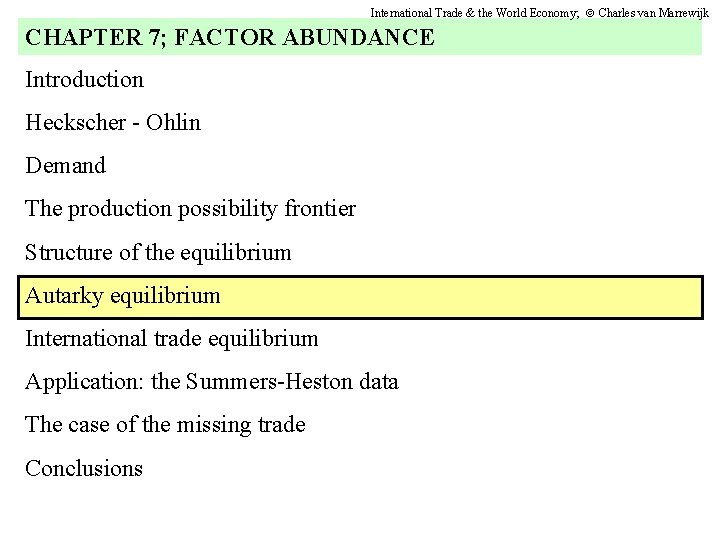 International Trade & the World Economy; © Charles van Marrewijk

CHAPTER 7; FACTOR ABUNDANCE

Introduction

Heckscher - Ohlin

Demand

The production possibility frontier

Structure of the equilibrium

Autarky equilibrium

International trade equilibrium

Application: the Summers-Heston data

The case of the missing trade

Conclusions